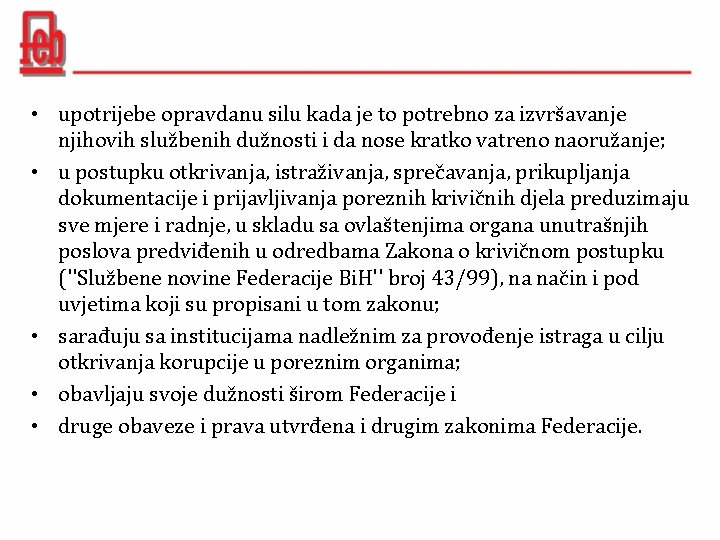 feb

• upotrijebe opravdanu silu kada je to potrebno za izvršavanje njihovih službenih dužnosti i da nose kratko vatreno naoružanje;
• u postupku otkrivanja, istraživanja, sprečavanja, prikupljanja dokumentacije i prijavljivanja poreznih krivičnih djela preduzimaju sve mjere i radnje, u skladu sa ovlaštenjima organa unutrašnjih poslova predviđenih u odredbama Zakona o krivičnom postupku ("Službene novine Federacije BiH" broj 43/99), na način i pod uvjetima koji su propisani u tom zakonu;
• sarađuju sa institucijama nadležnim za provođenje istraga u cilju otkrivanja korupcije u poreznim organima;
• obavljaju svoje dužnosti širom Federacije i
• druge obaveze i prava utvrđena i drugim zakonima Federacije.